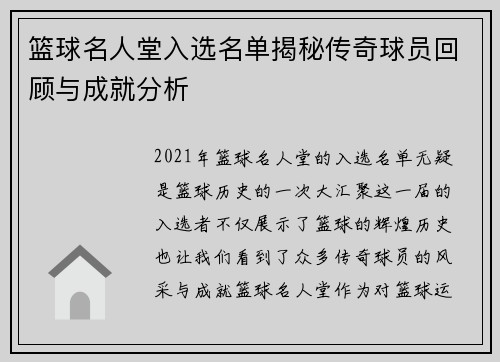 篮球名人堂入选名单揭秘传奇球员回顾与成就分析

2021年篮球名人堂的入选名单无疑是篮球历史的一次大汇聚这一届的入选者不仅展示了篮球的辉煌历史也让我们看到了众多传奇球员的风采与成就篮球名人堂作为对篮球运